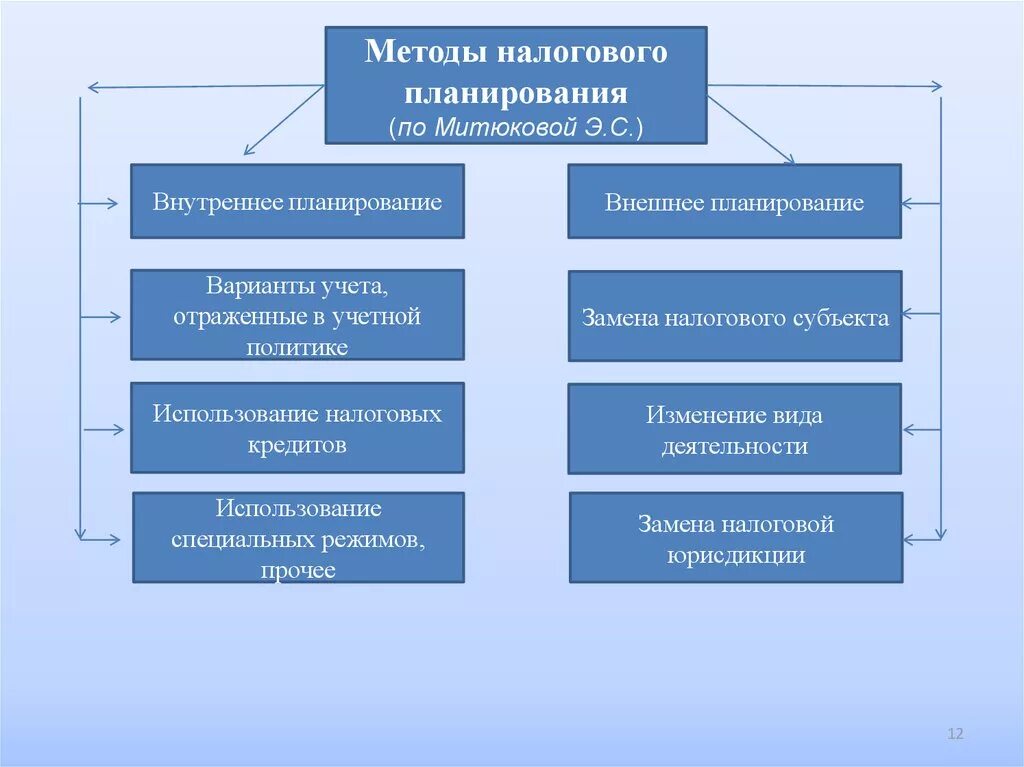 Методы налогового планирования
(по Митюковой Э.С.)

Внутреннее планирование

Варианты учета, отраженные в учетной политике

Использование налоговых кредитов

Использование специальных режимов, прочее

Внешнее планирование

Замена налогового субъекта

Изменение вида деятельности

Замена налоговой юрисдикции

12